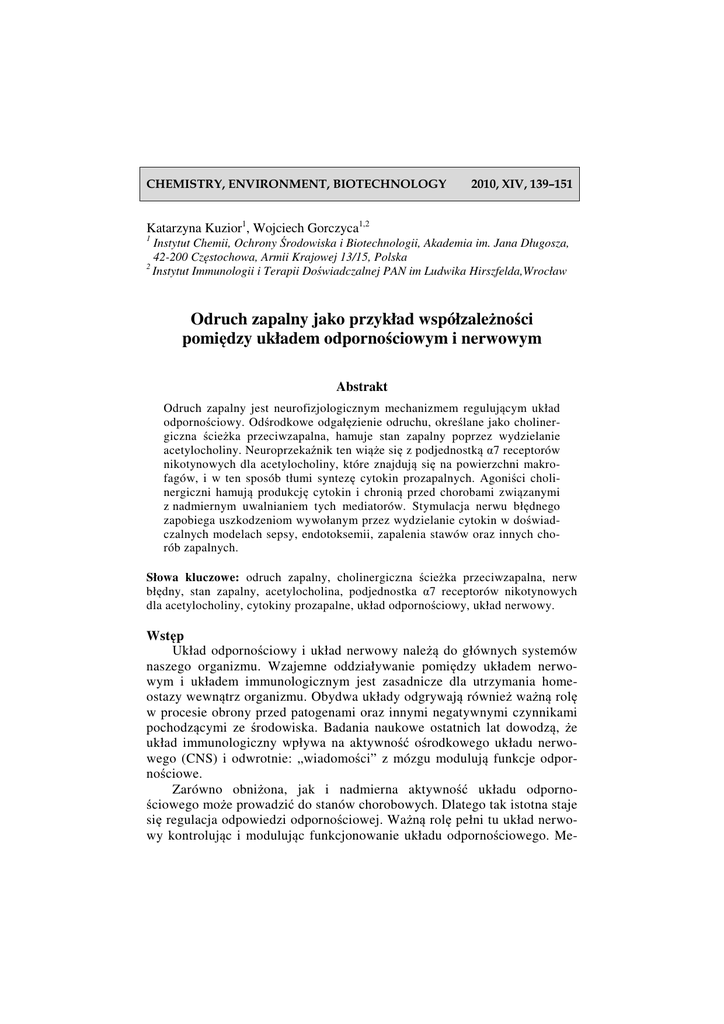 CHEMISTRY, ENVIRONMENT, BIOTECHNOLOGY 2010, XIV, 139–151

Katarzyna Kuzior$^1$, Wojciech Gorczyca$^{1,2}$
$^1$ Instytut Chemii, Ochrony Środowiska i Biotechnologii, Akademia im. Jana Długosza, 42-200 Częstochowa, Armii Krajowej 13/15, Polska
$^2$ Instytut Immunologii i Terapii Doświadczalnej PAN im Ludwika Hirszfelda,Wrocław

Odruch zapalny jako przykład współzależności pomiędzy układem odpornościowym i nerwowym

Abstrakt

Odruch zapalny jest neurofizjologicznym mechanizmem regulującym układ odpornościowy. Odśrodkowe odgałęzienie odruchu, określane jako cholinergiczna ścieżka przeciwzapalna, hamuje stan zapalny poprzez wydzielanie acetylocholiny. Neuroprzekaźnik ten wiąże się z podjednostką α7 receptorów nikotynowych dla acetylocholiny, które znajdują się na powierzchni makrofagów, i w ten sposób tłumi syntezę cytokin prozapalnych. Agoniści cholinergiczni hamują produkcję cytokin i chronią przed chorobami związanymi z nadmiernym uwalnianiem tych mediatorów. Stymulacja nerwu błędnego zapobiega uszkodzeniom wywołanym przez wydzielanie cytokin w doświadczalnych modelach sepsy, endotoksemii, zapalenia stawów oraz innych chorób zapalnych.

Słowa kluczowe: odruch zapalny, cholinergiczna ścieżka przeciwzapalna, nerw błędny, stan zapalny, acetylocholina, podjednostka α7 receptorów nikotynowych dla acetylocholiny, cytokiny prozapalne, układ odpornościowy, układ nerwowy.

Wstęp
Układ odpornościowy i układ nerwowy należą do głównych systemów naszego organizmu. Wzajemne oddziaływanie pomiędzy układem nerwowym i układem immunologicznym jest zasadnicze dla utrzymania homeostazy wewnątrz organizmu. Obydwa układy odgrywają również ważną rolę w procesie obrony przed patogenami oraz innymi negatywnymi czynnikami pochodzącymi ze środowiska. Badania naukowe ostatnich lat dowodzą, że układ immunologiczny wpływa na aktywność ośrodkowego układu nerwowego (CNS) i odwrotnie: „wiadomości" z mózgu modulują funkcje odpornościowe.

Zarówno obniżona, jak i nadmierna aktywność układu odpornościowego może prowadzić do stanów chorobowych. Dlatego tak istotna staje się regulacja odpowiedzi odpornościowej. Ważną rolę pełni tu układ nerwowy kontrolując i modulując funkcjonowanie układu odpornościowego. Me-